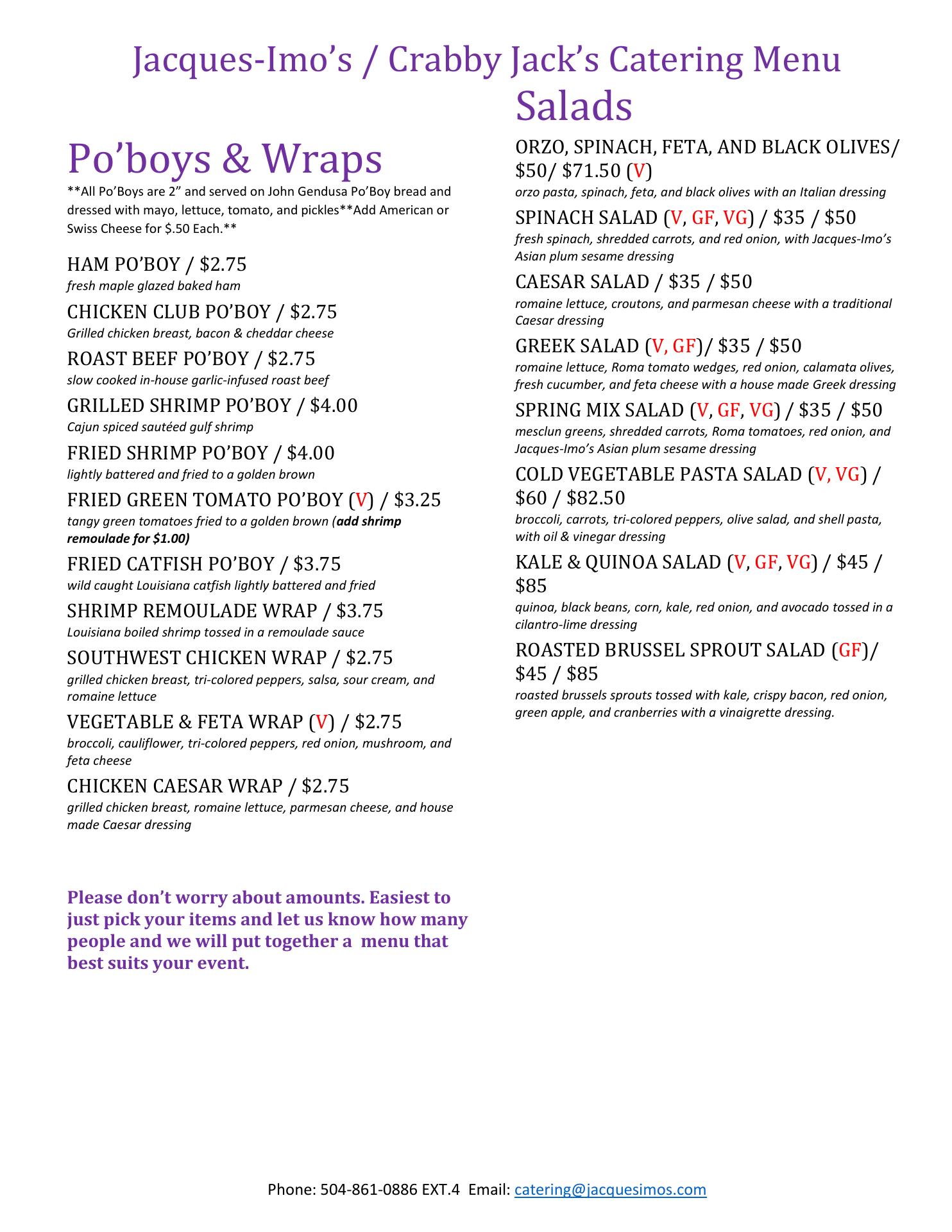 Jacques-Imo's / Crabby Jack's Catering Menu

Po'boys & Wraps

**All Po'Boys are 2" and served on John Gendusa Po'Boy bread and dressed with mayo, lettuce, tomato, and pickles**Add American or Swiss Cheese for $.50 Each.**

HAM PO'BOY / $2.75
fresh maple glazed baked ham

CHICKEN CLUB PO'BOY / $2.75
Grilled chicken breast, bacon & cheddar cheese

ROAST BEEF PO'BOY / $2.75
slow cooked in-house garlic-infused roast beef

GRILLED SHRIMP PO'BOY / $4.00
Cajun spiced sautéed gulf shrimp

FRIED SHRIMP PO'BOY / $4.00
lightly battered and fried to a golden brown

FRIED GREEN TOMATO PO'BOY (V) / $3.25
tangy green tomatoes fried to a golden brown (add shrimp remoulade for $1.00)

FRIED CATFISH PO'BOY / $3.75
wild caught Louisiana catfish lightly battered and fried

SHRIMP REMOULADE WRAP / $3.75
Louisiana boiled shrimp tossed in a remoulade sauce

SOUTHWEST CHICKEN WRAP / $2.75
grilled chicken breast, tri-colored peppers, salsa, sour cream, and romaine lettuce

VEGETABLE & FETA WRAP (V) / $2.75
broccoli, cauliflower, tri-colored peppers, red onion, mushroom, and feta cheese

CHICKEN CAESAR WRAP / $2.75
grilled chicken breast, romaine lettuce, parmesan cheese, and house made Caesar dressing

Please don't worry about amounts. Easiest to just pick your items and let us know how many people and we will put together a menu that best suits your event.

Salads

ORZO, SPINACH, FETA, AND BLACK OLIVES/ $50/ $71.50 (V)
orzo pasta, spinach, feta, and black olives with an Italian dressing

SPINACH SALAD (V, GF, VG) / $35 / $50
fresh spinach, shredded carrots, and red onion, with Jacques-Imo's Asian plum sesame dressing

CAESAR SALAD / $35 / $50
romaine lettuce, croutons, and parmesan cheese with a traditional Caesar dressing

GREEK SALAD (V, GF)/ $35 / $50
romaine lettuce, Roma tomato wedges, red onion, calamata olives, fresh cucumber, and feta cheese with a house made Greek dressing

SPRING MIX SALAD (V, GF, VG) / $35 / $50
mesclun greens, shredded carrots, Roma tomatoes, red onion, and Jacques-Imo's Asian plum sesame dressing

COLD VEGETABLE PASTA SALAD (V, VG) / $60 / $82.50
broccoli, carrots, tri-colored peppers, olive salad, and shell pasta, with oil & vinegar dressing

KALE & QUINOA SALAD (V, GF, VG) / $45 / $85
quinoa, black beans, corn, kale, red onion, and avocado tossed in a cilantro-lime dressing

ROASTED BRUSSEL SPROUT SALAD (GF)/ $45 / $85
roasted brussels sprouts tossed with kale, crispy bacon, red onion, green apple, and cranberries with a vinaigrette dressing.

Phone: 504-861-0886 EXT.4 Email: catering@jacquesimos.com